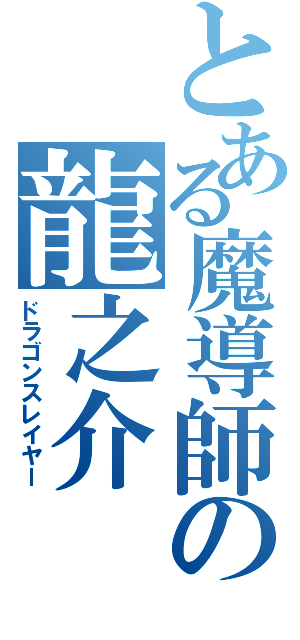 とある魔導師の
龍之介
ドラゴンスレイヤー